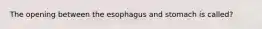 The opening between the esophagus and stomach is called?